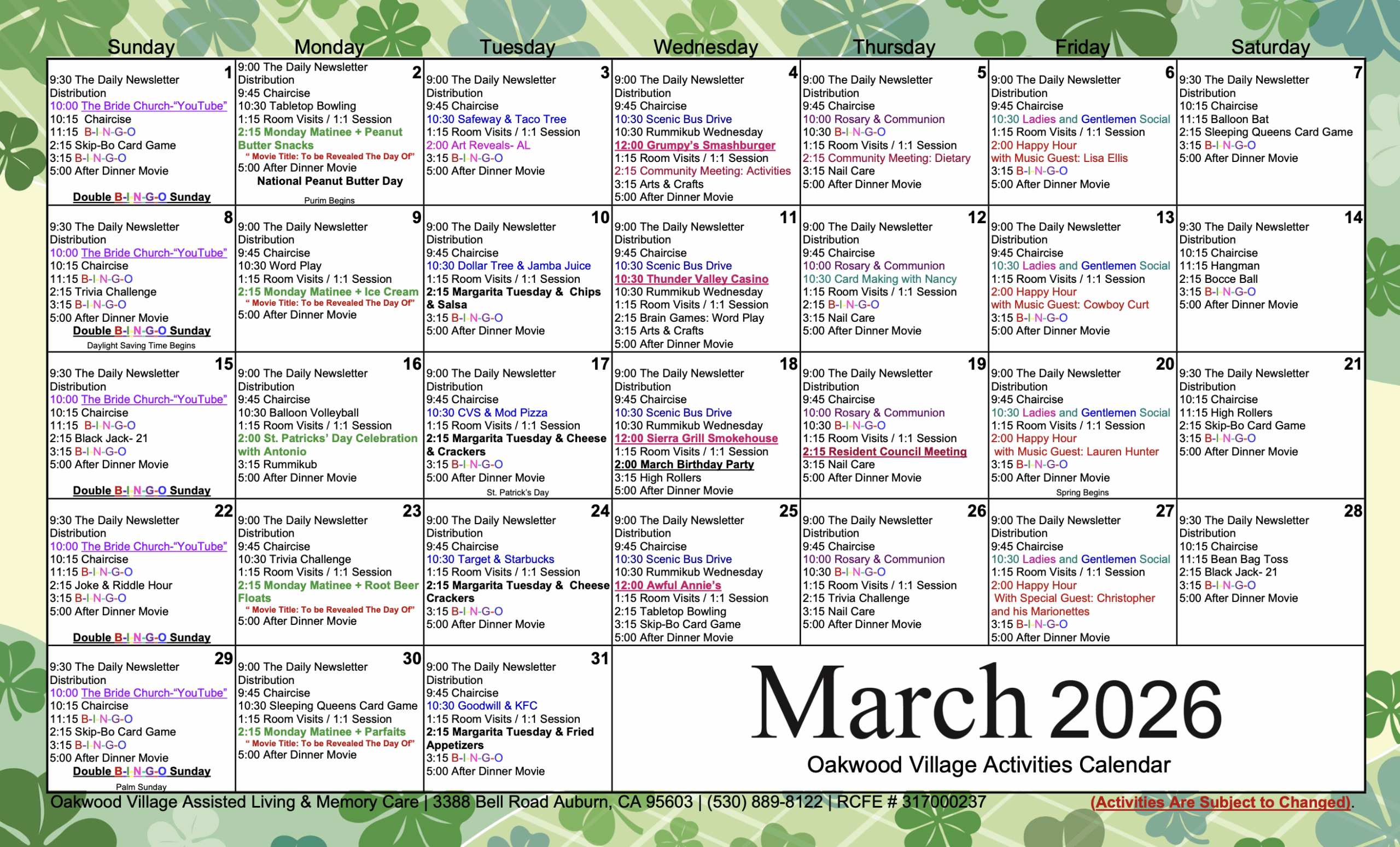 | Sunday | Monday | Tuesday | Wednesday | Thursday | Friday | Saturday |
|---|---|---|---|---|---|---|
| 1 9:30 The Daily Newsletter Distribution 10:00 The Bride Church-"YouTube" 10:15 Chaircise 11:15 B-I-N-G-O 2:15 Skip-Bo Card Game 3:15 B-I-N-G-O 5:00 After Dinner Movie Double B-I-N-G-O Sunday | 2 9:00 The Daily Newsletter Distribution 9:45 Chaircise 10:30 Tabletop Bowling 1:15 Room Visits / 1:1 Session 2:15 Monday Matinee + Peanut Butter Snacks " Movie Title: To be Revealed The Day Of" 5:00 After Dinner Movie National Peanut Butter Day Purim Begins | 3 9:00 The Daily Newsletter Distribution 9:45 Chaircise 10:30 Safeway & Taco Tree 1:15 Room Visits / 1:1 Session 2:00 Art Reveals- AL 3:15 B-I-N-G-O 5:00 After Dinner Movie | 4 9:00 The Daily Newsletter Distribution 9:45 Chaircise 10:30 Scenic Bus Drive 10:30 Rummikub Wednesday 12:00 Grumpy's Smashburger 1:15 Room Visits / 1:1 Session 2:15 Community Meeting: Activities 3:15 Arts & Crafts 5:00 After Dinner Movie | 5 9:00 The Daily Newsletter Distribution 9:45 Chaircise 10:00 Rosary & Communion 10:30 B-I-N-G-O 1:15 Room Visits / 1:1 Session 2:15 Community Meeting: Dietary 3:15 Nail Care 5:00 After Dinner Movie | 6 9:00 The Daily Newsletter Distribution 9:45 Chaircise 10:30 Ladies and Gentlemen Social 1:15 Room Visits / 1:1 Session 2:00 Happy Hour with Music Guest: Lisa Ellis 3:15 B-I-N-G-O 5:00 After Dinner Movie | 7 9:30 The Daily Newsletter Distribution 10:15 Chaircise 11:15 Balloon Bat 2:15 Sleeping Queens Card Game 3:15 B-I-N-G-O 5:00 After Dinner Movie |
| 8 9:30 The Daily Newsletter Distribution 10:00 The Bride Church-"YouTube" 10:15 Chaircise 11:15 B-I-N-G-O 2:15 Trivia Challenge 3:15 B-I-N-G-O 5:00 After Dinner Movie Double B-I-N-G-O Sunday Daylight Saving Time Begins | 9 9:00 The Daily Newsletter Distribution 9:45 Chaircise 10:30 Word Play 1:15 Room Visits / 1:1 Session 2:15 Monday Matinee + Ice Cream " Movie Title: To be Revealed The Day Of" 5:00 After Dinner Movie | 10 9:00 The Daily Newsletter Distribution 9:45 Chaircise 10:30 Dollar Tree & Jamba Juice 1:15 Room Visits / 1:1 Session 2:15 Margarita Tuesday & Chips & Salsa 3:15 B-I-N-G-O 5:00 After Dinner Movie | 11 9:00 The Daily Newsletter Distribution 9:45 Chaircise 10:30 Scenic Bus Drive 10:30 Thunder Valley Casino 10:30 Rummikub Wednesday 1:15 Room Visits / 1:1 Session 2:15 Brain Games: Word Play 3:15 Arts & Crafts 5:00 After Dinner Movie | 12 9:00 The Daily Newsletter Distribution 9:45 Chaircise 10:00 Rosary & Communion 10:30 Card Making with Nancy 1:15 Room Visits / 1:1 Session 2:15 B-I-N-G-O 3:15 Nail Care 5:00 After Dinner Movie | 13 9:00 The Daily Newsletter Distribution 9:45 Chaircise 10:30 Ladies and Gentlemen Social 1:15 Room Visits / 1:1 Session 2:00 Happy Hour with Music Guest: Cowboy Curt 3:15 B-I-N-G-O 5:00 After Dinner Movie | 14 9:30 The Daily Newsletter Distribution 10:15 Chaircise 11:15 Hangman 2:15 Bocce Ball 3:15 B-I-N-G-O 5:00 After Dinner Movie |
| 15 9:30 The Daily Newsletter Distribution 10:00 The Bride Church-"YouTube" 10:15 Chaircise 11:15 B-I-N-G-O 2:15 Black Jack- 21 3:15 B-I-N-G-O 5:00 After Dinner Movie Double B-I-N-G-O Sunday | 16 9:00 The Daily Newsletter Distribution 9:45 Chaircise 10:30 Balloon Volleyball 1:15 Room Visits / 1:1 Session 2:00 St. Patricks' Day Celebration with Antonio 3:15 Rummikub 5:00 After Dinner Movie | 17 9:00 The Daily Newsletter Distribution 9:45 Chaircise 10:30 CVS & Mod Pizza 1:15 Room Visits / 1:1 Session 2:15 Margarita Tuesday & Cheese & Crackers 3:15 B-I-N-G-O 5:00 After Dinner Movie St. Patrick's Day | 18 9:00 The Daily Newsletter Distribution 9:45 Chaircise 10:30 Scenic Bus Drive 10:30 Rummikub Wednesday 12:00 Sierra Grill Smokehouse 1:15 Room Visits / 1:1 Session 2:00 March Birthday Party 3:15 High Rollers 5:00 After Dinner Movie | 19 9:00 The Daily Newsletter Distribution 9:45 Chaircise 10:00 Rosary & Communion 10:30 B-I-N-G-O 1:15 Room Visits / 1:1 Session 2:15 Resident Council Meeting 3:15 Nail Care 5:00 After Dinner Movie | 20 9:00 The Daily Newsletter Distribution 9:45 Chaircise 10:30 Ladies and Gentlemen Social 1:15 Room Visits / 1:1 Session 2:00 Happy Hour with Music Guest: Lauren Hunter 3:15 B-I-N-G-O 5:00 After Dinner Movie Spring Begins | 21 9:30 The Daily Newsletter Distribution 10:15 Chaircise 11:15 High Rollers 2:15 Skip-Bo Card Game 3:15 B-I-N-G-O 5:00 After Dinner Movie |
| 22 9:30 The Daily Newsletter Distribution 10:00 The Bride Church-"YouTube" 10:15 Chaircise 11:15 B-I-N-G-O 2:15 Joke & Riddle Hour 3:15 B-I-N-G-O 5:00 After Dinner Movie Double B-I-N-G-O Sunday | 23 9:00 The Daily Newsletter Distribution 9:45 Chaircise 10:30 Trivia Challenge 1:15 Room Visits / 1:1 Session 2:15 Monday Matinee + Root Beer Floats " Movie Title: To be Revealed The Day Of" 5:00 After Dinner Movie | 24 9:00 The Daily Newsletter Distribution 9:45 Chaircise 10:30 Target & Starbucks 1:15 Room Visits / 1:1 Session 2:15 Margarita Tuesday & Cheese Crackers 3:15 B-I-N-G-O 5:00 After Dinner Movie | 25 9:00 The Daily Newsletter Distribution 9:45 Chaircise 10:30 Scenic Bus Drive 10:30 Rummikub Wednesday 12:00 Awful Annie's 1:15 Room Visits / 1:1 Session 2:15 Tabletop Bowling 3:15 Skip-Bo Card Game 5:00 After Dinner Movie | 26 9:00 The Daily Newsletter Distribution 9:45 Chaircise 10:00 Rosary & Communion 10:30 B-I-N-G-O 1:15 Room Visits / 1:1 Session 2:15 Trivia Challenge 3:15 Nail Care 5:00 After Dinner Movie | 27 9:00 The Daily Newsletter Distribution 9:45 Chaircise 10:30 Ladies and Gentlemen Social 1:15 Room Visits / 1:1 Session 2:00 Happy Hour With Special Guest: Christopher and his Marionettes 3:15 B-I-N-G-O 5:00 After Dinner Movie | 28 9:30 The Daily Newsletter Distribution 10:15 Chaircise 11:15 Bean Bag Toss 2:15 Black Jack- 21 3:15 B-I-N-G-O 5:00 After Dinner Movie |
| 29 9:30 The Daily Newsletter Distribution 10:00 The Bride Church-"YouTube" 10:15 Chaircise 11:15 B-I-N-G-O 2:15 Skip-Bo Card Game 3:15 B-I-N-G-O 5:00 After Dinner Movie Double B-I-N-G-O Sunday Palm Sunday | 30 9:00 The Daily Newsletter Distribution 9:45 Chaircise 10:30 Sleeping Queens Card Game 1:15 Room Visits / 1:1 Session 2:15 Monday Matinee + Parfaits " Movie Title: To be Revealed The Day Of" 5:00 After Dinner Movie | 31 9:00 The Daily Newsletter Distribution 9:45 Chaircise 10:30 Goodwill & KFC 1:15 Room Visits / 1:1 Session 2:15 Margarita Tuesday & Fried Appetizers 3:15 B-I-N-G-O 5:00 After Dinner Movie | | | | |

March 2026
Oakwood Village Activities Calendar

Oakwood Village Assisted Living & Memory Care | 3388 Bell Road Auburn, CA 95603 | (530) 889-8122 | RCFE # 317000237 (Activities Are Subject to Changed).